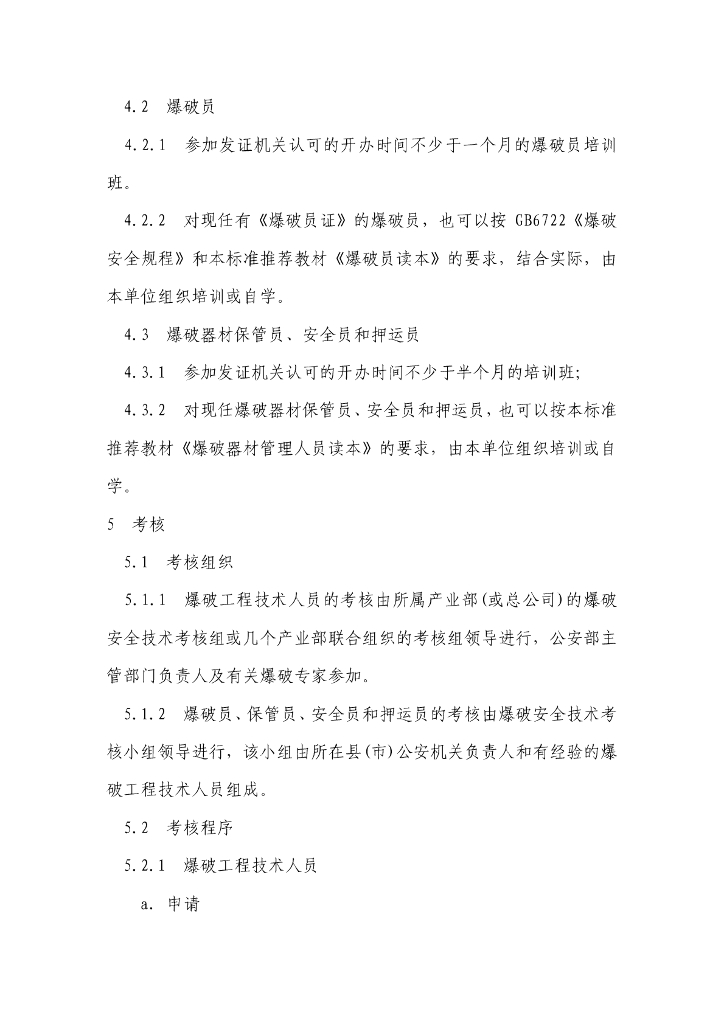 4.2 爆破员

4.2.1 参加发证机关认可的开办时间不少于一个月的爆破员培训班。

4.2.2 对现任有《爆破员证》的爆破员，也可以按 GB6722《爆破安全规程》和本标准推荐教材《爆破员读本》的要求，结合实际，由本单位组织培训或自学。

4.3 爆破器材保管员、安全员和押运员

4.3.1 参加发证机关认可的开办时间不少于半个月的培训班;

4.3.2 对现任爆破器材保管员、安全员和押运员，也可以按本标准推荐教材《爆破器材管理人员读本》的要求，由本单位组织培训或自学。

5 考核

5.1 考核组织

5.1.1 爆破工程技术人员的考核由所属产业部(或总公司)的爆破安全技术考核组或几个产业部联合组织的考核组领导进行，公安部主管部门负责人及有关爆破专家参加。

5.1.2 爆破员、保管员、安全员和押运员的考核由爆破安全技术考核小组领导进行，该小组由所在县(市)公安机关负责人和有经验的爆破工程技术人员组成。

5.2 考核程序

5.2.1 爆破工程技术人员

a. 申请